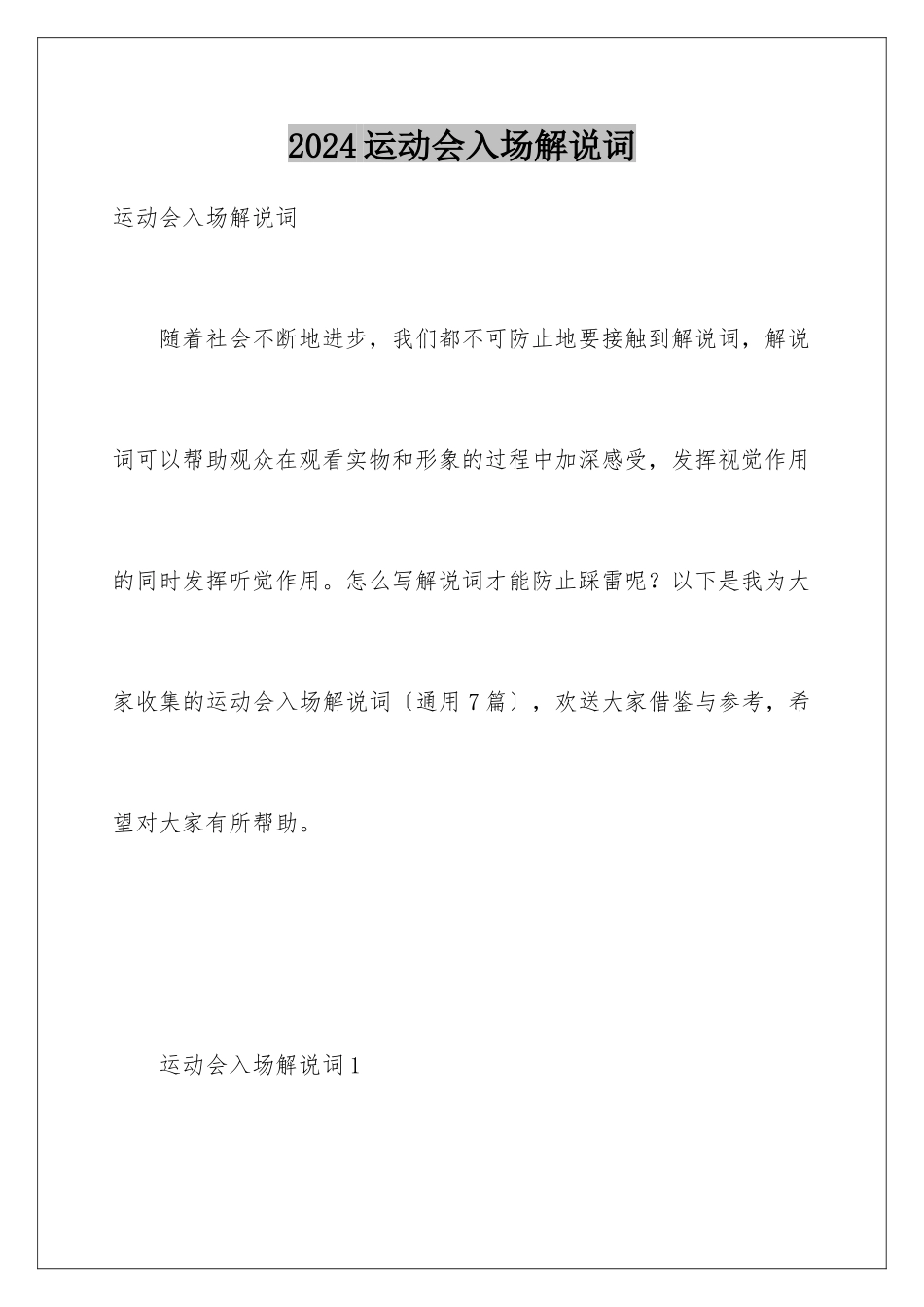 2024运动会入场解说词

运动会入场解说词

随着社会不断地进步，我们都不可防止地要接触到解说词，解说词可以帮助观众在观看实物和形象的过程中加深感受，发挥视觉作用的同时发挥听觉作用。怎么写解说词才能防止踩雷呢？以下是我为大家收集的运动会入场解说词〔通用7篇〕，欢送大家借鉴与参考，希望对大家有所帮助。

运动会入场解说词1